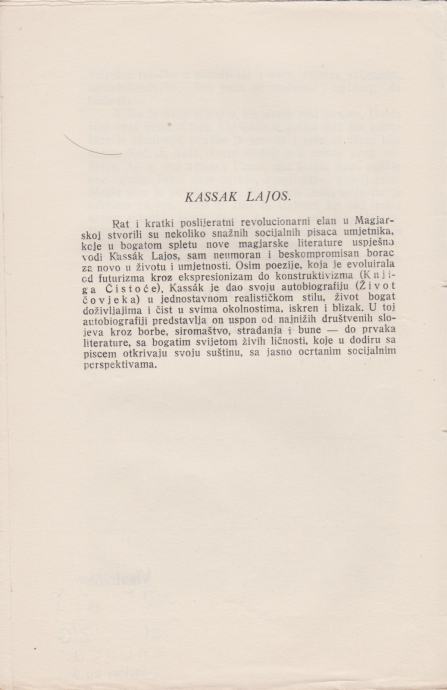 KASSAK LAJOS.

Rat i kratki poslijeratni revolucionarni elan u Magjarskoj stvorili su nekoliko snažnih socijalnih pisaca umjetnika, koje u bogatom spletu nove magjarske literature uspješno vodi Kassák Lajos, sam neumoran i beskompromisan borac za novo u životu i umjetnosti. Osim poezije, koja je evoluirala od futurizma kroz ekspresionizam do konstruktivizma (Knjiga Čistoće), Kassák je dao svoju autobiografiju (Život čovjeka) u jednostavnom realističkom stilu, život bogat doživljajima i čist u svima okolnostima, iskren i blizak. U toj autobiografiji predstavlja on uspon od najnižih društvenih slojeva kroz borbe, siromaštvo, stradanja i bune — do prvaka literature, sa bogatim svijetom živih ličnosti, koje u dodiru sa piscem otkrivaju svoju suštinu, sa jasno ocrtanim socijalnim perspektivama.